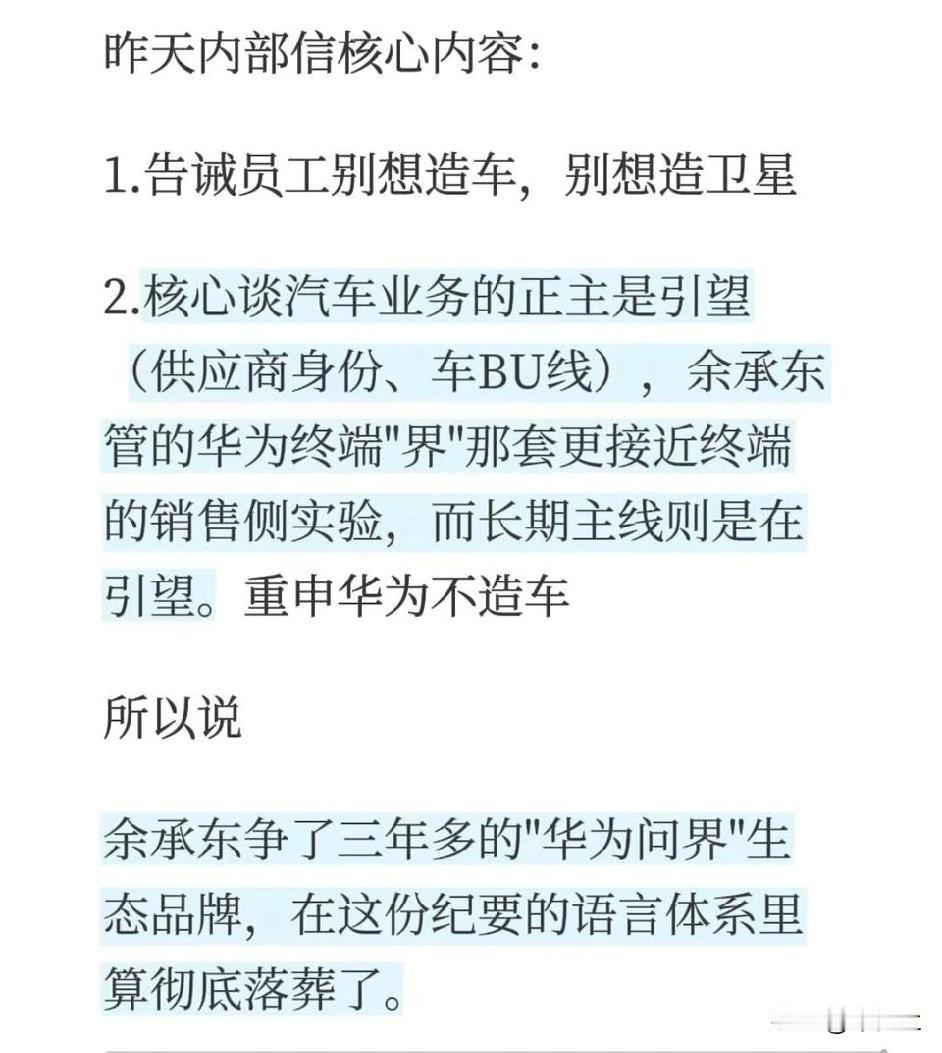 昨天内部信核心内容：

1.告诫员工别想造车，别想造卫星

2.核心谈汽车业务的正主是引望（供应商身份、车BU线），余承东管的华为终端"界"那套更接近终端的销售侧实验，而长期主线则是在引望。重申华为不造车

所以说

余承东争了三年多的"华为问界"生态品牌，在这份纪要的语言体系里算彻底落葬了。